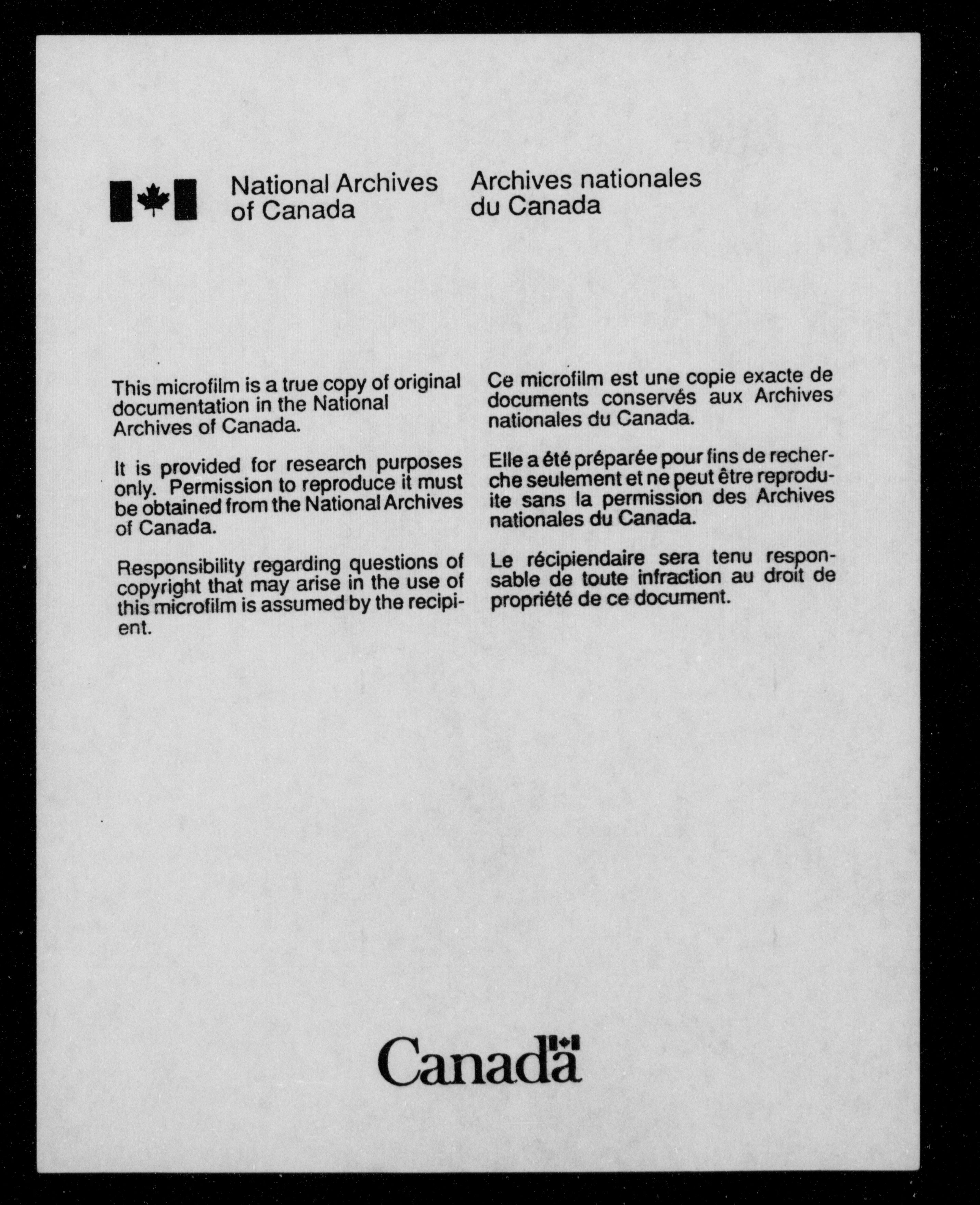 National Archives of Canada

Archives nationales du Canada

This microfilm is a true copy of original documentation in the National Archives of Canada.

It is provided for research purposes only. Permission to reproduce it must be obtained from the National Archives of Canada.

Responsibility regarding questions of copyright that may arise in the use of this microfilm is assumed by the recipient.

Ce microfilm est une copie exacte de documents conservés aux Archives nationales du Canada.

Elle a été préparée pour fins de recherche seulement et ne peut être reproduite sans la permission des Archives nationales du Canada.

Le récipiendaire sera tenu responsable de toute infraction au droit de propriété de ce document.

Canada